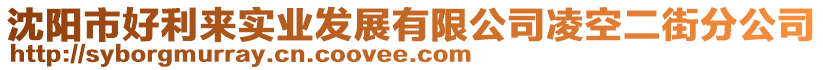 沈阳市好利来实业发展有限公司凌空二街分公司
http://syborgmurray.cn.coovee.com